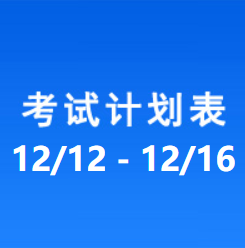 考试计划表
12/12 - 12/16